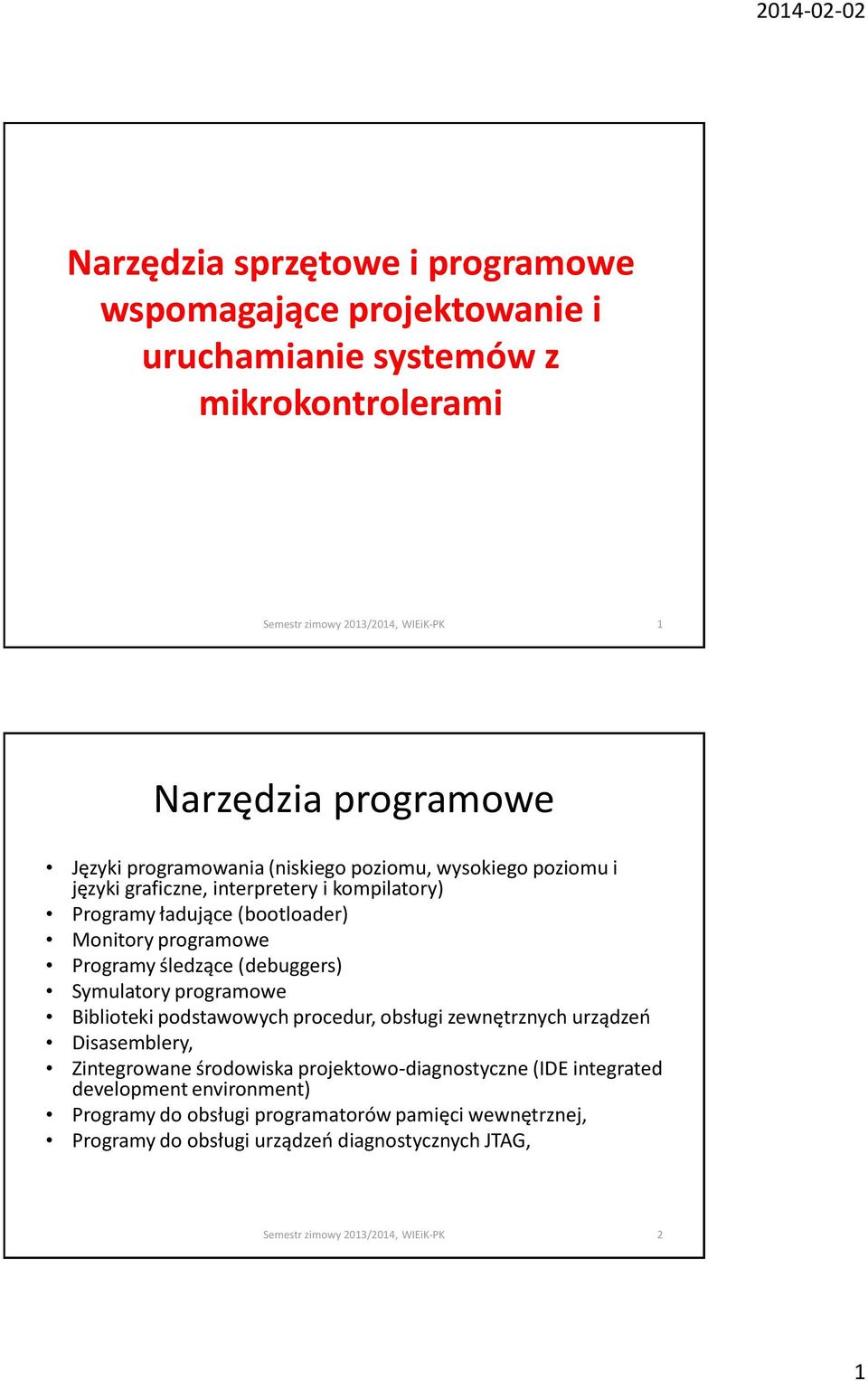 2014-02-02

Narzędzia sprzętowe i programowe wspomagające projektowanie i uruchamianie systemów z mikrokontrolerami

Semestr zimowy 2013/2014, WIEiK-PK 1

Narzędzia programowe

• Języki programowania (niskiego poziomu, wysokiego poziomu i języki graficzne, interpretery i kompilatory)
• Programy ładujące (bootloader)
• Monitory programowe
• Programy śledzące (debuggers)
• Symulatory programowe
• Biblioteki podstawowych procedur, obsługi zewnętrznych urządzeń
• Disasemblery,
• Zintegrowane środowiska projektowo-diagnostyczne (IDE integrated development environment)
• Programy do obsługi programatorów pamięci wewnętrznej,
• Programy do obsługi urządzeń diagnostycznych JTAG,

Semestr zimowy 2013/2014, WIEiK-PK 2

1